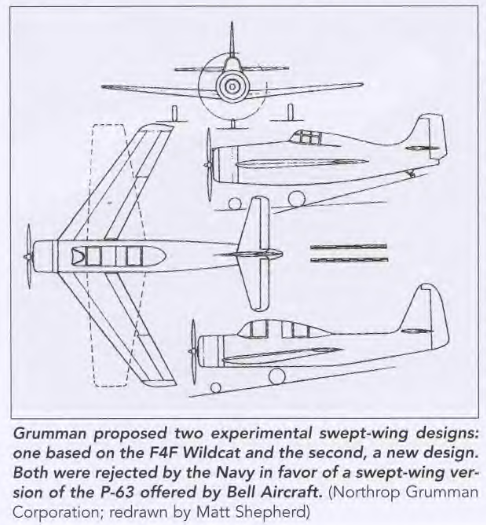 Grumman proposed two experimental swept-wing designs: one based on the F4F Wildcat and the second, a new design. Both were rejected by the Navy in favor of a swept-wing version of the P-63 offered by Bell Aircraft. (Northrop Grumman Corporation; redrawn by Matt Shepherd)